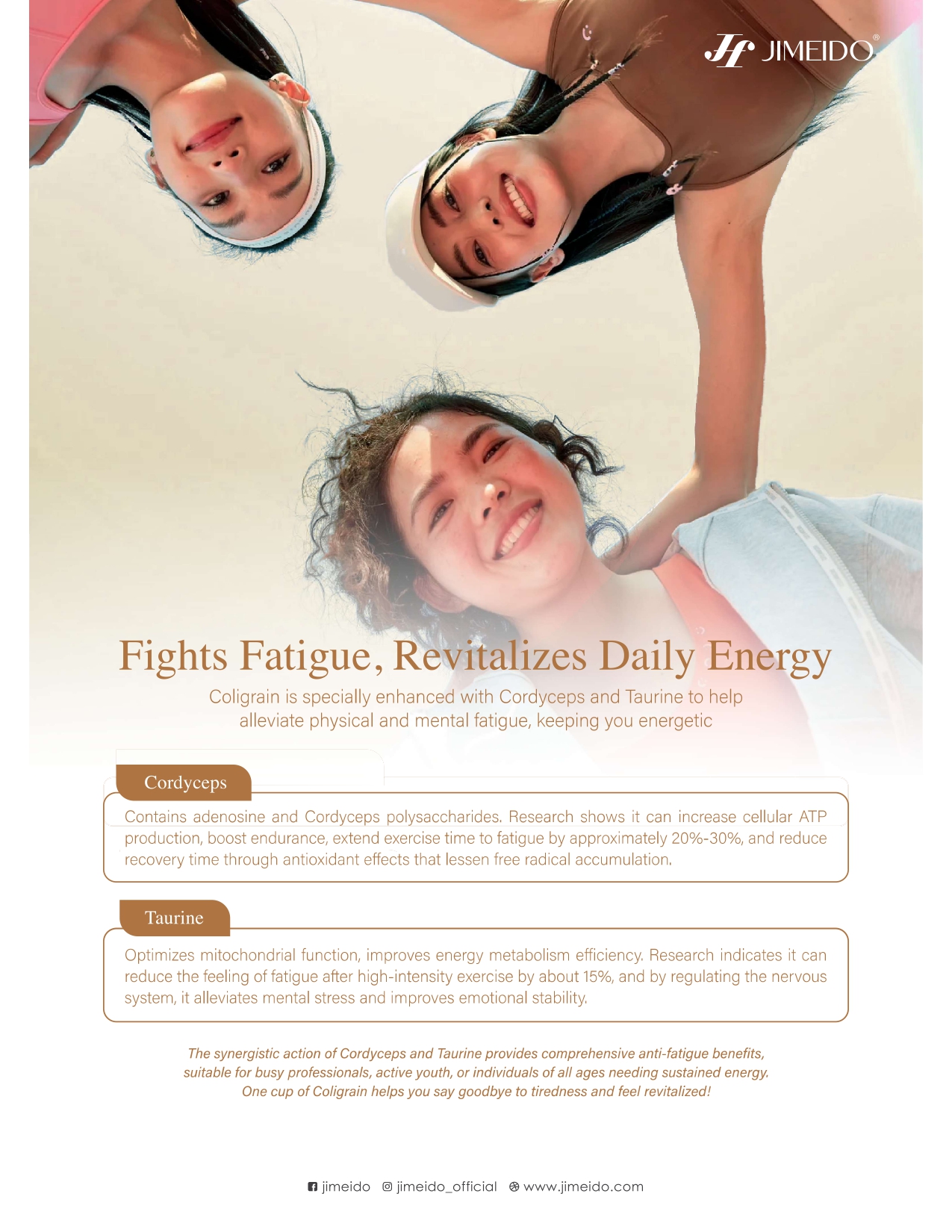 JIMEIDO®

Fights Fatigue, Revitalizes Daily Energy

Coligrain is specially enhanced with Cordyceps and Taurine to help alleviate physical and mental fatigue, keeping you energetic

Cordyceps

Contains adenosine and Cordyceps polysaccharides. Research shows it can increase cellular ATP production, boost endurance, extend exercise time to fatigue by approximately 20%-30%, and reduce recovery time through antioxidant effects that lessen free radical accumulation.

Taurine

Optimizes mitochondrial function, improves energy metabolism efficiency. Research indicates it can reduce the feeling of fatigue after high-intensity exercise by about 15%, and by regulating the nervous system, it alleviates mental stress and improves emotional stability.

The synergistic action of Cordyceps and Taurine provides comprehensive anti-fatigue benefits, suitable for busy professionals, active youth, or individuals of all ages needing sustained energy. One cup of Coligrain helps you say goodbye to tiredness and feel revitalized!

jimeido jimeido_official www.jimeido.com